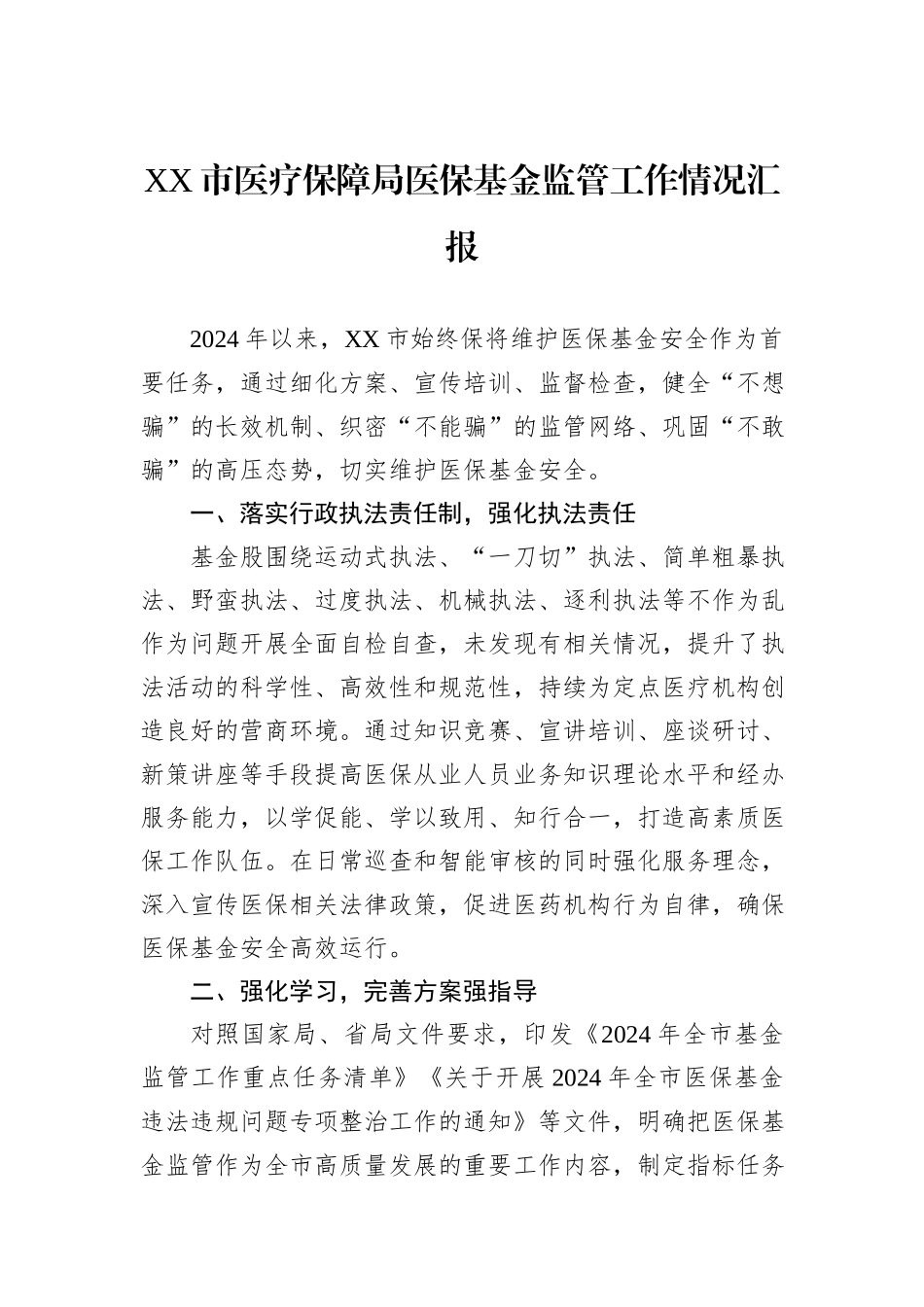 XX 市医疗保障局医保基金监管工作情况汇报

2024 年以来，XX 市始终保将维护医保基金安全作为首要任务，通过细化方案、宣传培训、监督检查，健全“不想骗”的长效机制、织密“不能骗”的监管网络、巩固“不敢骗”的高压态势，切实维护医保基金安全。

一、落实行政执法责任制，强化执法责任

基金股围绕运动式执法、“一刀切”执法、简单粗暴执法、野蛮执法、过度执法、机械执法、逐利执法等不作为乱作为问题开展全面自检自查，未发现有相关情况，提升了执法活动的科学性、高效性和规范性，持续为定点医疗机构创造良好的营商环境。通过知识竞赛、宣讲培训、座谈研讨、新策讲座等手段提高医保从业人员业务知识理论水平和经办服务能力，以学促能、学以致用、知行合一，打造高素质医保工作队伍。在日常巡查和智能审核的同时强化服务理念，深入宣传医保相关法律政策，促进医药机构行为自律，确保医保基金安全高效运行。

二、强化学习，完善方案强指导

对照国家局、省局文件要求，印发《2024 年全市基金监管工作重点任务清单》《关于开展 2024 年全市医保基金违法违规问题专项整治工作的通知》等文件，明确把医保基金监管作为全市高质量发展的重要工作内容，制定指标任务